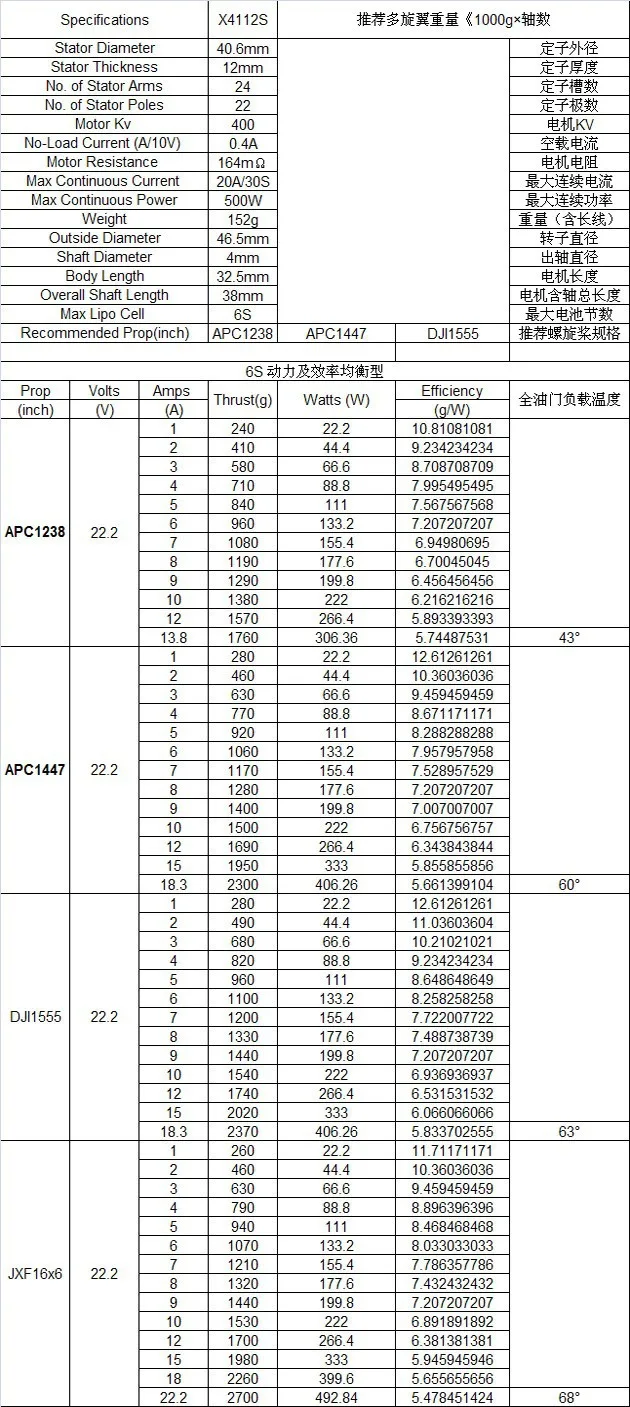 | Specifications | X4112S | 推荐多旋翼重量《1000g×轴数 | | |
|---|---|---|---|---|
| Stator Diameter | 40.6mm | | | 定子外径 |
| Stator Thickness | 12mm | | | 定子厚度 |
| No. of Stator Arms | 24 | | | 定子槽数 |
| No. of Stator Poles | 22 | | | 定子极数 |
| Motor Kv | 400 | | | 电机KV |
| No-Load Current (A/10V) | 0.4A | | | 空载电流 |
| Motor Resistance | 164mΩ | | | 电机电阻 |
| Max Continuous Current | 20A/30S | | | 最大连续电流 |
| Max Continuous Power | 500W | | | 最大连续功率 |
| Weight | 152g | | | 重量（含长线） |
| Outside Diameter | 46.5mm | | | 转子直径 |
| Shaft Diameter | 4mm | | | 出轴直径 |
| Body Length | 32.5mm | | | 电机长度 |
| Overall Shaft Length | 38mm | | | 电机含轴总长度 |
| Max Lipo Cell | 6S | | | 最大电池节数 |
| Recommended Prop(inch) | APC1238 | APC1447 | DJI1555 | 推荐螺旋桨规格 |

6S 动力及效率均衡型

| Prop (inch) | Volts (V) | Amps (A) | Thrust(g) | Watts (W) | Efficiency (g/W) | 全油门负载温度 |
|---|---|---|---|---|---|---|
| APC1238 | 22.2 | 1 | 240 | 22.2 | 10.81081081 | |
| | | 2 | 410 | 44.4 | 9.234234234 | |
| | | 3 | 580 | 66.6 | 8.708708709 | |
| | | 4 | 710 | 88.8 | 7.995495495 | |
| | | 5 | 840 | 111 | 7.567567568 | |
| | | 6 | 960 | 133.2 | 7.207207207 | |
| | | 7 | 1080 | 155.4 | 6.94980695 | |
| | | 8 | 1190 | 177.6 | 6.70045045 | |
| | | 9 | 1290 | 199.8 | 6.456456456 | |
| | | 10 | 1380 | 222 | 6.216216216 | |
| | | 12 | 1570 | 266.4 | 5.893393393 | |
| | | 13.8 | 1760 | 306.36 | 5.74487531 | 43° |
| APC1447 | 22.2 | 1 | 280 | 22.2 | 12.61261261 | |
| | | 2 | 460 | 44.4 | 10.36036036 | |
| | | 3 | 630 | 66.6 | 9.459459459 | |
| | | 4 | 770 | 88.8 | 8.671171171 | |
| | | 5 | 920 | 111 | 8.288288288 | |
| | | 6 | 1060 | 133.2 | 7.957957958 | |
| | | 7 | 1170 | 155.4 | 7.528957529 | |
| | | 8 | 1280 | 177.6 | 7.207207207 | |
| | | 9 | 1400 | 199.8 | 7.007007007 | |
| | | 10 | 1500 | 222 | 6.756756757 | |
| | | 12 | 1690 | 266.4 | 6.343843844 | |
| | | 15 | 1950 | 333 | 5.855855856 | |
| | | 18.3 | 2300 | 406.26 | 5.661399104 | 60° |
| DJI1555 | 22.2 | 1 | 280 | 22.2 | 12.61261261 | |
| | | 2 | 490 | 44.4 | 11.03603604 | |
| | | 3 | 680 | 66.6 | 10.21021021 | |
| | | 4 | 820 | 88.8 | 9.234234234 | |
| | | 5 | 960 | 111 | 8.648648649 | |
| | | 6 | 1100 | 133.2 | 8.258258258 | |
| | | 7 | 1200 | 155.4 | 7.722007722 | |
| | | 8 | 1330 | 177.6 | 7.488738739 | |
| | | 9 | 1440 | 199.8 | 7.207207207 | |
| | | 10 | 1540 | 222 | 6.936936937 | |
| | | 12 | 1740 | 266.4 | 6.531531532 | |
| | | 15 | 2020 | 333 | 6.066066066 | |
| | | 18.3 | 2370 | 406.26 | 5.833702555 | 63° |
| JXF16x6 | 22.2 | 1 | 260 | 22.2 | 11.71171171 | |
| | | 2 | 460 | 44.4 | 10.36036036 | |
| | | 3 | 630 | 66.6 | 9.459459459 | |
| | | 4 | 790 | 88.8 | 8.896396396 | |
| | | 5 | 940 | 111 | 8.468468468 | |
| | | 6 | 1070 | 133.2 | 8.033033033 | |
| | | 7 | 1210 | 155.4 | 7.786357786 | |
| | | 8 | 1320 | 177.6 | 7.432432432 | |
| | | 9 | 1440 | 199.8 | 7.207207207 | |
| | | 10 | 1530 | 222 | 6.891891892 | |
| | | 12 | 1700 | 266.4 | 6.381381381 | |
| | | 15 | 1980 | 333 | 5.945945946 | |
| | | 18 | 2260 | 399.6 | 5.655655656 | |
| | | 22.2 | 2700 | 492.84 | 5.478451424 | 68° |